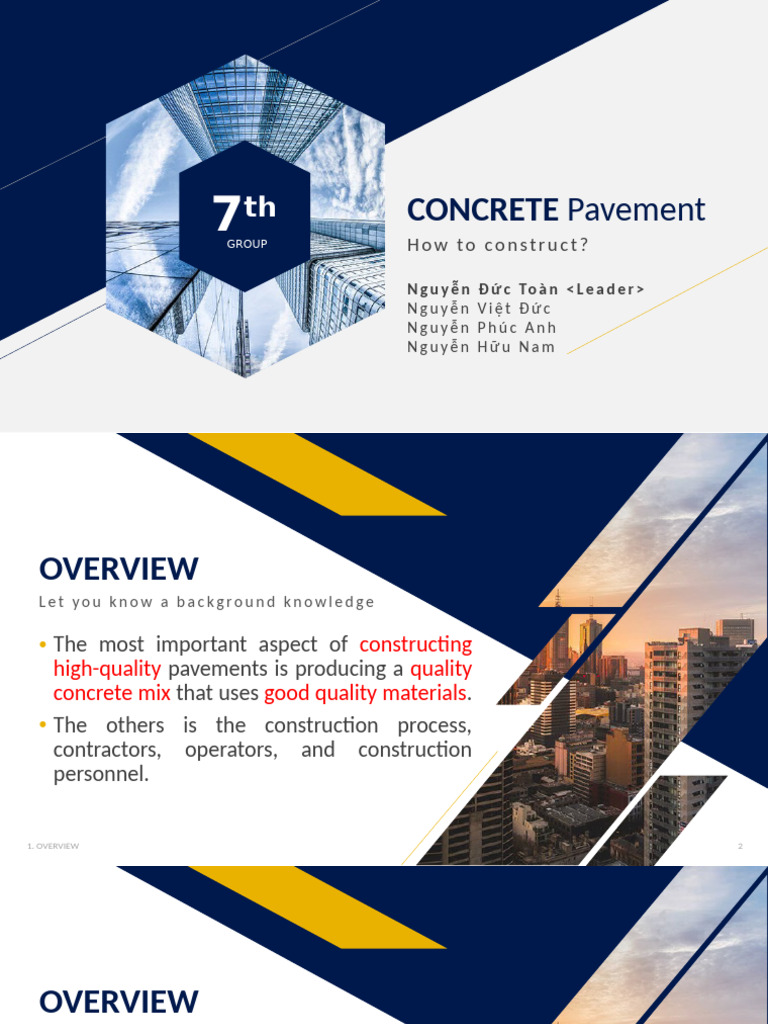 7th
GROUP

CONCRETE Pavement
How to construct?

Nguyễn Đức Toàn <Leader>
Nguyễn Việt Đức
Nguyễn Phúc Anh
Nguyễn Hữu Nam

OVERVIEW
Let you know a background knowledge

• The most important aspect of constructing high-quality pavements is producing a quality concrete mix that uses good quality materials.
• The others is the construction process, contractors, operators, and construction personnel.

1. OVERVIEW
2

OVERVIEW